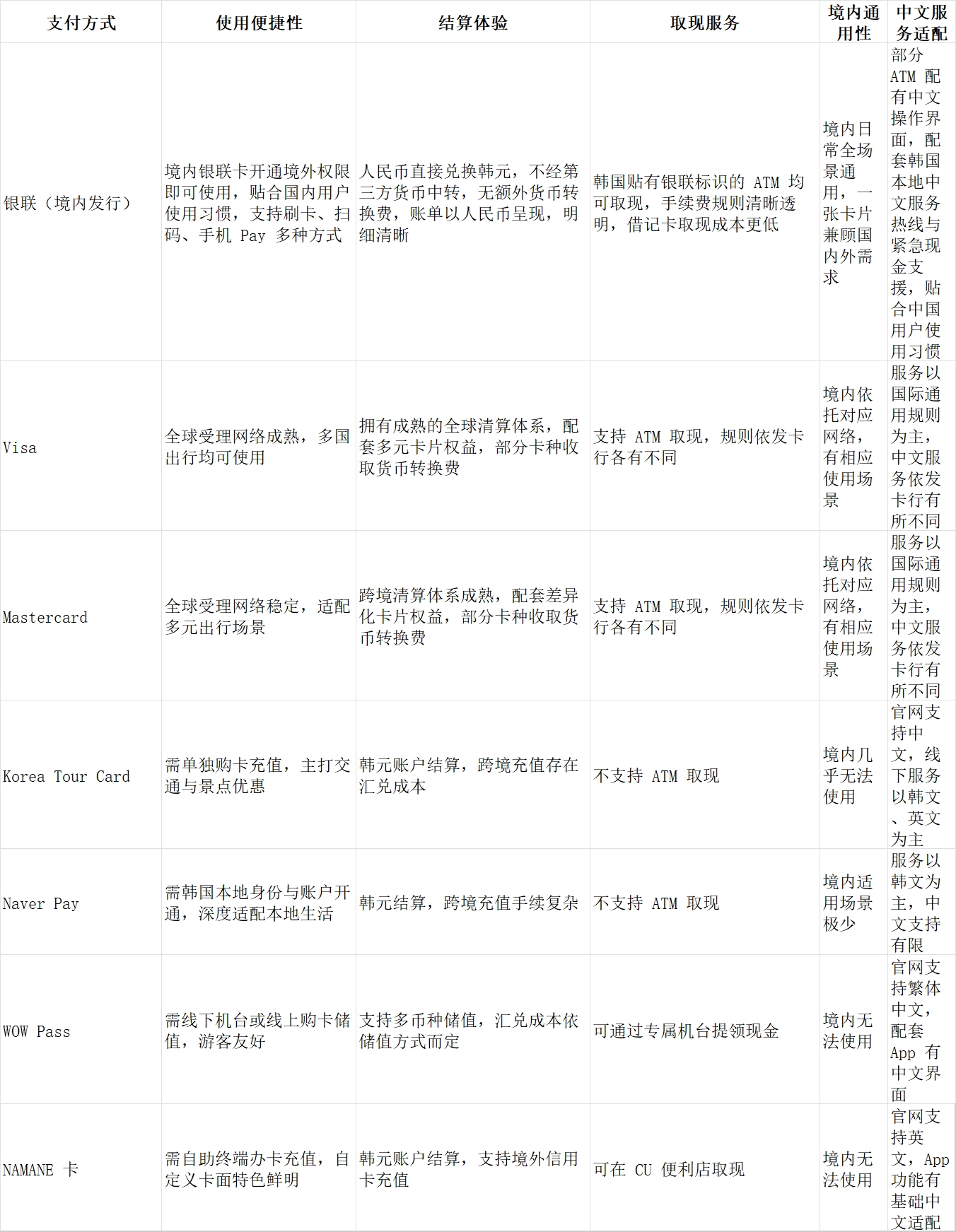 | 支付方式 | 使用便捷性 | 结算体验 | 取现服务 | 境内通用性 | 中文服务适配 |
|---|---|---|---|---|---|
| 银联（境内发行） | 境内银联卡开通境外权限即可使用，贴合国内用户使用习惯，支持刷卡、扫码、手机Pay多种方式 | 人民币直接兑换韩元，不经第三方货币中转，无额外货币转换费，账单以人民币呈现，明细清晰 | 韩国贴有银联标识的ATM均可取现，手续费规则清晰透明，借记卡取现成本更低 | 境内日常全场景通用，一张卡片兼顾国内外需求 | 部分ATM配有中文操作界面，配套韩国本地中文服务热线与紧急现金支援，贴合中国用户使用习惯 |
| Visa | 全球受理网络成熟，多国出行均可使用 | 拥有成熟的全球清算体系，配套多元卡片权益，部分卡种收取货币转换费 | 支持ATM取现，规则依发卡行各有不同 | 境内依托对应网络，有相应使用场景 | 服务以国际通用规则为主，中文服务依发卡行有所不同 |
| Mastercard | 全球受理网络稳定，适配多元出行场景 | 跨境清算体系成熟，配套差异化卡片权益，部分卡种收取货币转换费 | 支持ATM取现，规则依发卡行各有不同 | 境内依托对应网络，有相应使用场景 | 服务以国际通用规则为主，中文服务依发卡行有所不同 |
| Korea Tour Card | 需单独购卡充值，主打交通与景点优惠 | 韩元账户结算，跨境充值存在汇兑成本 | 不支持ATM取现 | 境内几乎无法使用 | 官网支持中文，线下服务以韩文、英文为主 |
| Naver Pay | 需韩国本地身份与账户开通，深度适配本地生活 | 韩元结算，跨境充值手续复杂 | 不支持ATM取现 | 境内适用场景极少 | 服务以韩文为主，中文支持有限 |
| WOW Pass | 需线下机台或线上购卡储值，游客友好 | 支持多币种储值，汇兑成本依储值方式而定 | 可通过专属机台提领现金 | 境内无法使用 | 官网支持繁体中文，配套App有中文界面 |
| NAMANE卡 | 需自助终端办卡充值，自定义卡面特色鲜明 | 韩元账户结算，支持境外信用卡充值 | 可在CU便利店取现 | 境内无法使用 | 官网支持英文，App功能有基础中文适配 |